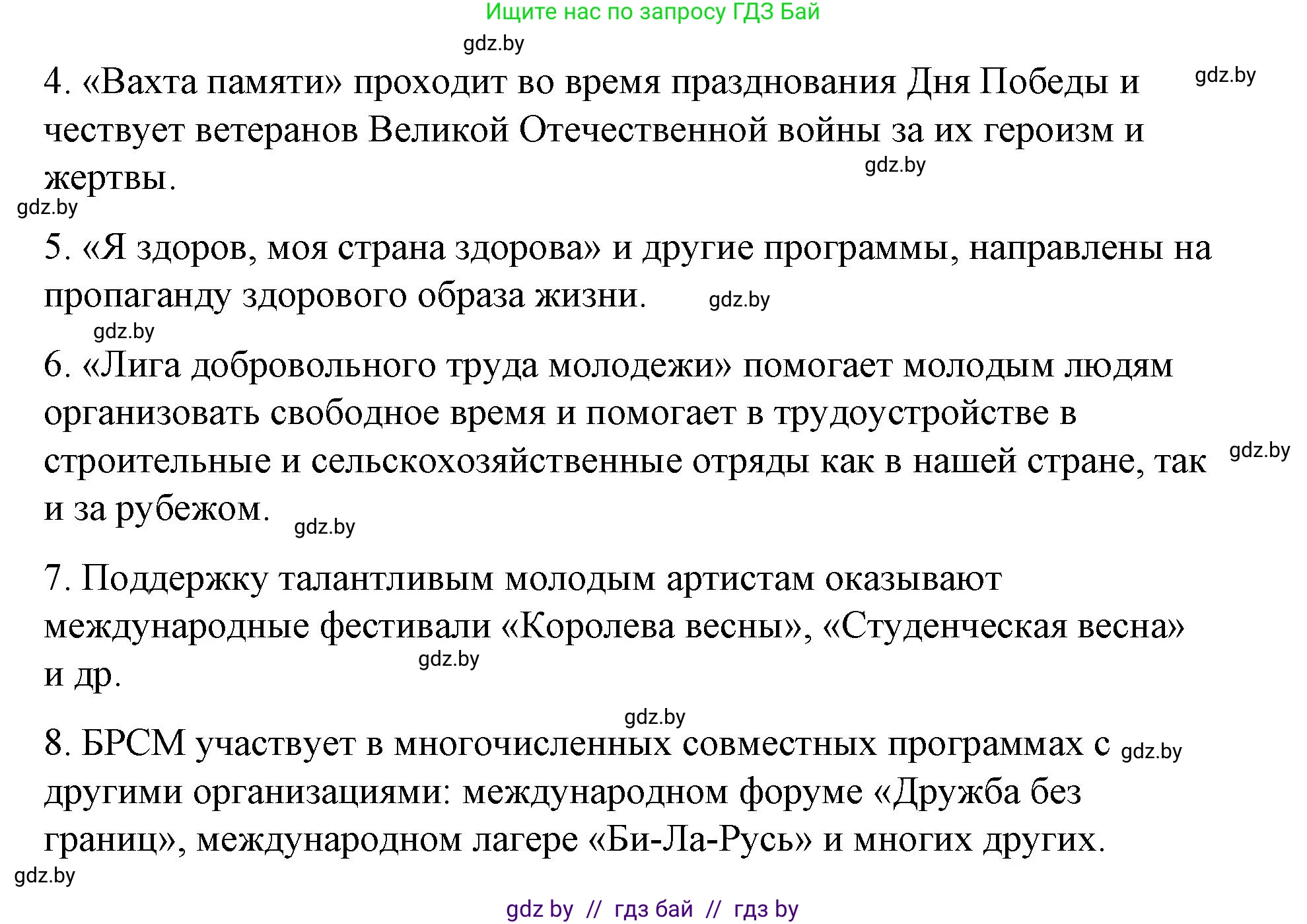 Ищите нас по запросу ГДЗ Бай

gdz.by

4. «Вахта памяти» проходит во время празднования Дня Победы и чествует ветеранов Великой Отечественной войны за их героизм и жертвы.

gdz.by

gdz.by

gdz.by

5. «Я здоров, моя страна здорова» и другие программы, направлены на пропаганду здорового образа жизни.

gdz.by

gdz.by

6. «Лига добровольного труда молодежи» помогает молодым людям организовать свободное время и помогает в трудоустройстве в строительные и сельскохозяйственные отряды как в нашей стране, так и за рубежом.

gdz.by

gdz.by

7. Поддержку талантливым молодым артистам оказывают международные фестивали «Королева весны», «Студенческая весна» и др.

gdz.by

gdz.by

8. БРСМ участвует в многочисленных совместных программах с другими организациями: международном форуме «Дружба без границ», международном лагере «Би-Ла-Русь» и многих других.

gdz.by

gdz.by

gdz by // гдз бай // гдз by